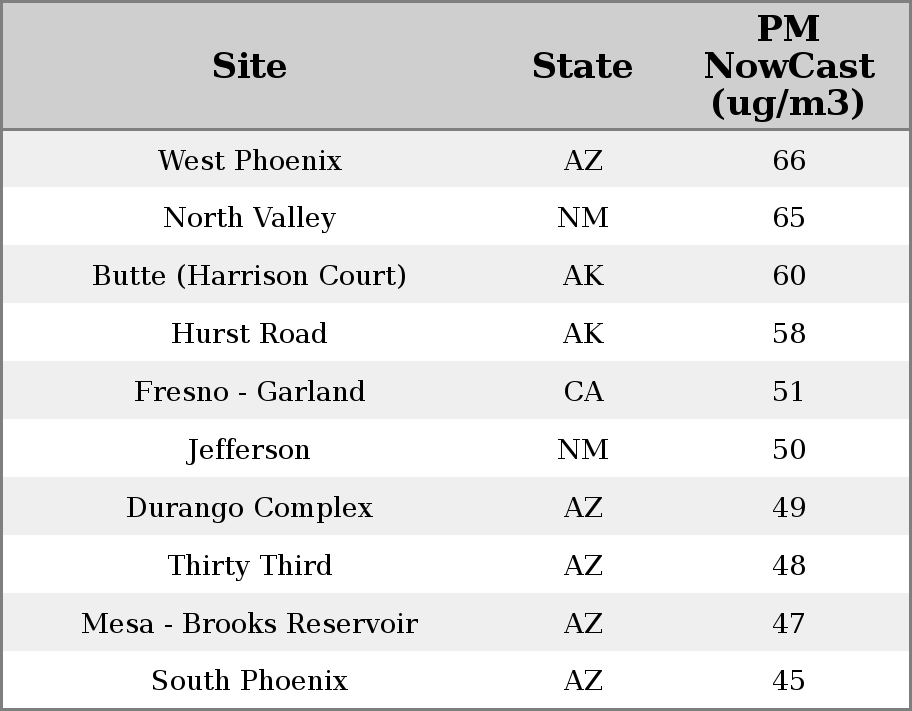 | Site | State | PM NowCast (ug/m3) |
|---|---|---|
| West Phoenix | AZ | 66 |
| North Valley | NM | 65 |
| Butte (Harrison Court) | AK | 60 |
| Hurst Road | AK | 58 |
| Fresno - Garland | CA | 51 |
| Jefferson | NM | 50 |
| Durango Complex | AZ | 49 |
| Thirty Third | AZ | 48 |
| Mesa - Brooks Reservoir | AZ | 47 |
| South Phoenix | AZ | 45 |